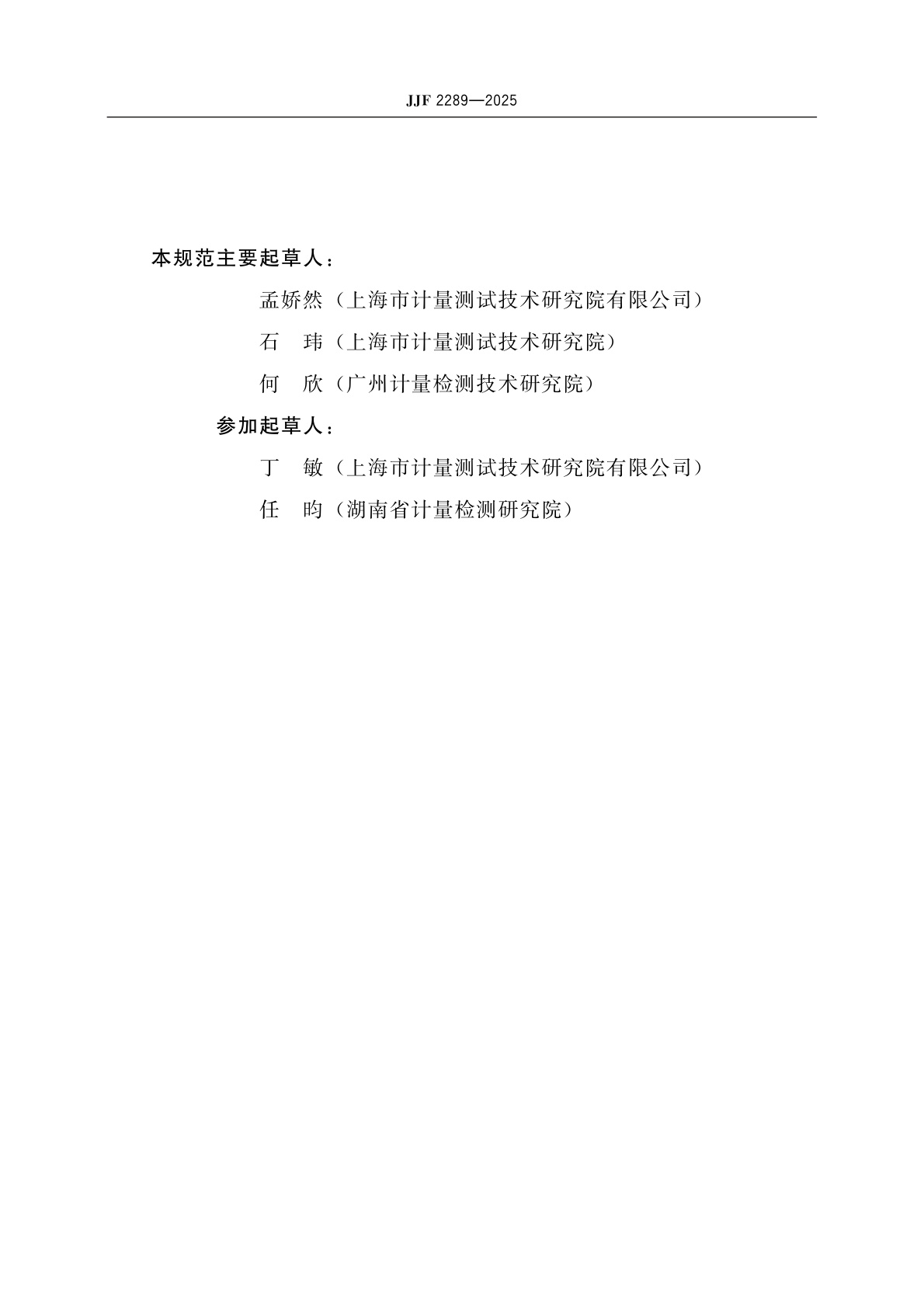 JJF 2289—2025

本规范主要起草人：

孟娇然（上海市计量测试技术研究院有限公司）

石　玮（上海市计量测试技术研究院）

何　欣（广州计量检测技术研究院）

参加起草人：

丁　敏（上海市计量测试技术研究院有限公司）

任　昀（湖南省计量检测研究院）